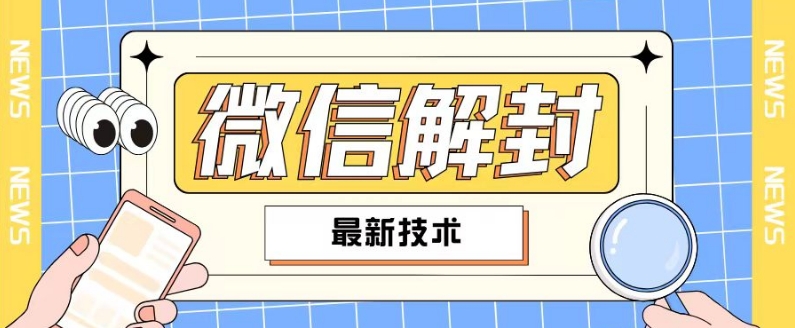 NEWS
NEWS

微信解封

最新技术

NEWS
NEWS